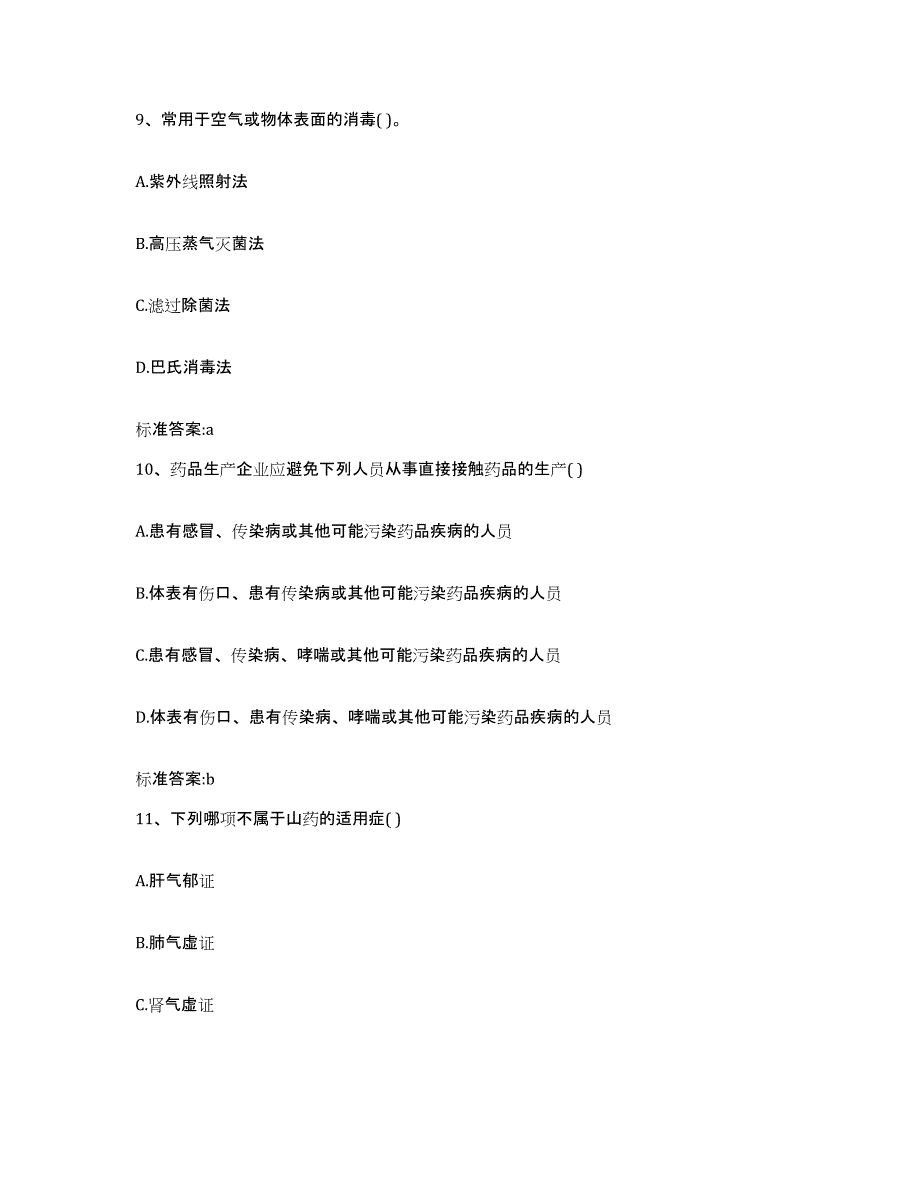 9、常用于空气或物体表面的消毒( )。

A.紫外线照射法

B.高压蒸气灭菌法

C.滤过除菌法

D.巴氏消毒法

标准答案:a

10、药品生产企业应避免下列人员从事直接接触药品的生产( )

A.患有感冒、传染病或其他可能污染药品疾病的人员

B.体表有伤口、患有传染病或其他可能污染药品疾病的人员

C.患有感冒、传染病、哮喘或其他可能污染药品疾病的人员

D.体表有伤口、患有传染病、哮喘或其他可能污染药品疾病的人员

标准答案:b

11、下列哪项不属于山药的适用症( )

A.肝气郁证

B.肺气虚证

C.肾气虚证